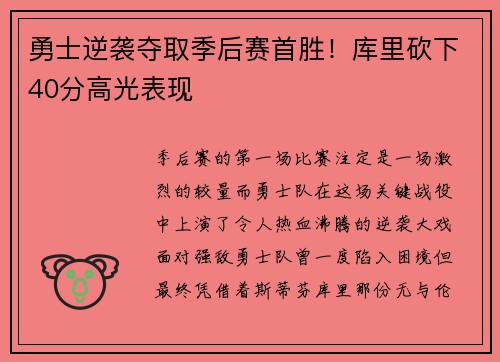 勇士逆袭夺取季后赛首胜！库里砍下40分高光表现

季后赛的第一场比赛注定是一场激烈的较量而勇士队在这场关键战役中上演了令人热血沸腾的逆袭大戏面对强敌勇士队曾一度陷入困境但最终凭借着斯蒂芬库里那份无与伦